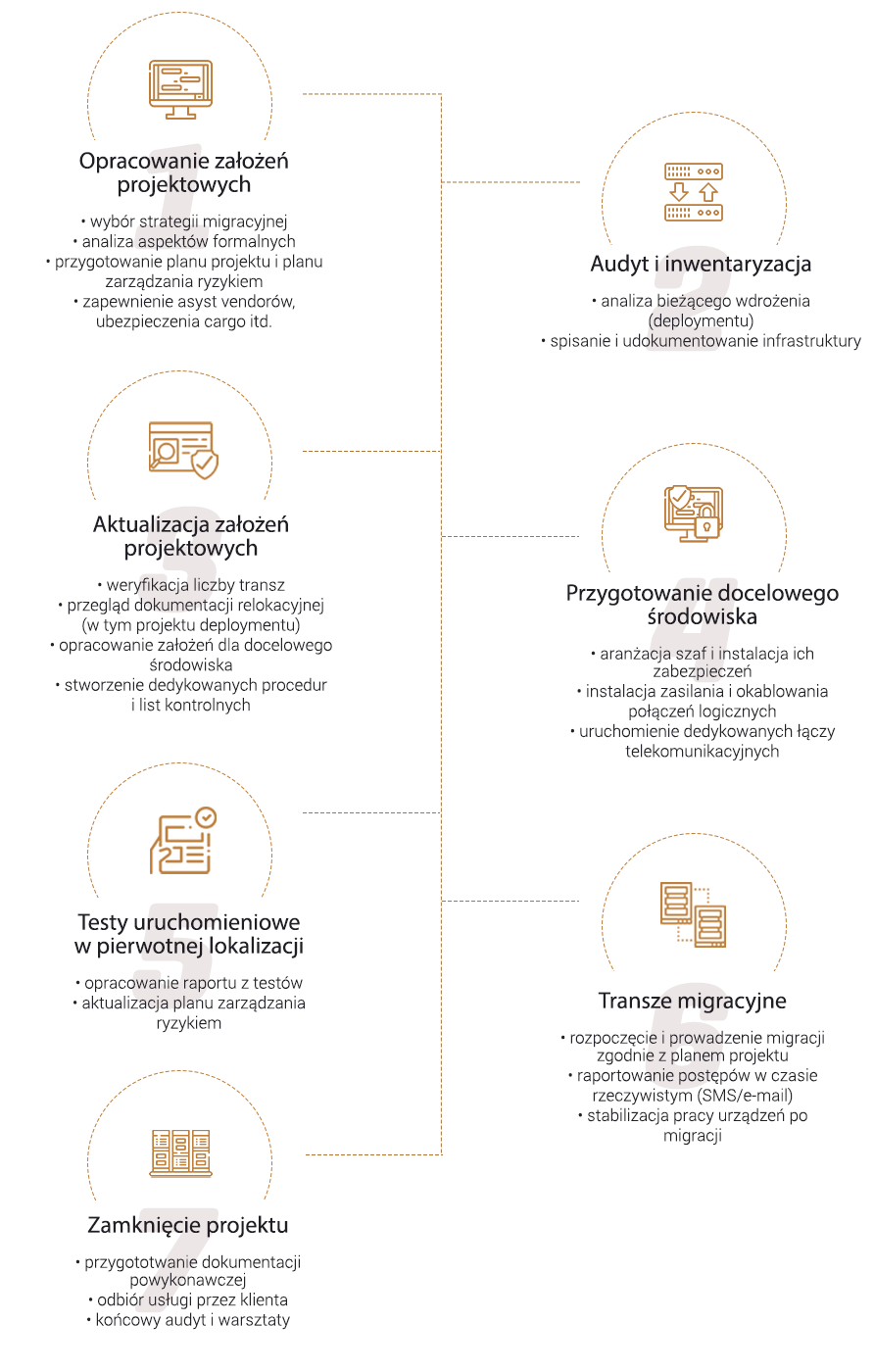 1
Opracowanie założeń projektowych

• wybór strategii migracyjnej
• analiza aspektów formalnych
• przygotowanie planu projektu i planu zarządzania ryzykiem
• zapewnienie asyst vendorów, ubezpieczenia cargo itd.

2
Audyt i inwentaryzacja

• analiza bieżącego wdrożenia (deploymentu)
• spisanie i udokumentowanie infrastruktury

3
Aktualizacja założeń projektowych

• weryfikacja liczby transz
• przegląd dokumentacji relokacyjnej (w tym projektu deploymentu)
• opracowanie założeń dla docelowego środowiska
• stworzenie dedykowanych procedur i list kontrolnych

4
Przygotowanie docelowego środowiska

• aranżacja szaf i instalacja ich zabezpieczeń
• instalacja zasilania i okablowania połączeń logicznych
• uruchomienie dedykowanych łączy telekomunikacyjnych

5
Testy uruchomieniowe w pierwotnej lokalizacji

• opracowanie raportu z testów
• aktualizacja planu zarządzania ryzykiem

6
Transze migracyjne

• rozpoczęcie i prowadzenie migracji zgodnie z planem projektu
• raportowanie postępów w czasie rzeczywistym (SMS/e-mail)
• stabilizacja pracy urządzeń po migracji

7
Zamknięcie projektu

• przygototwanie dokumentacji powykonawczej
• odbiór usługi przez klienta
• końcowy audyt i warsztaty